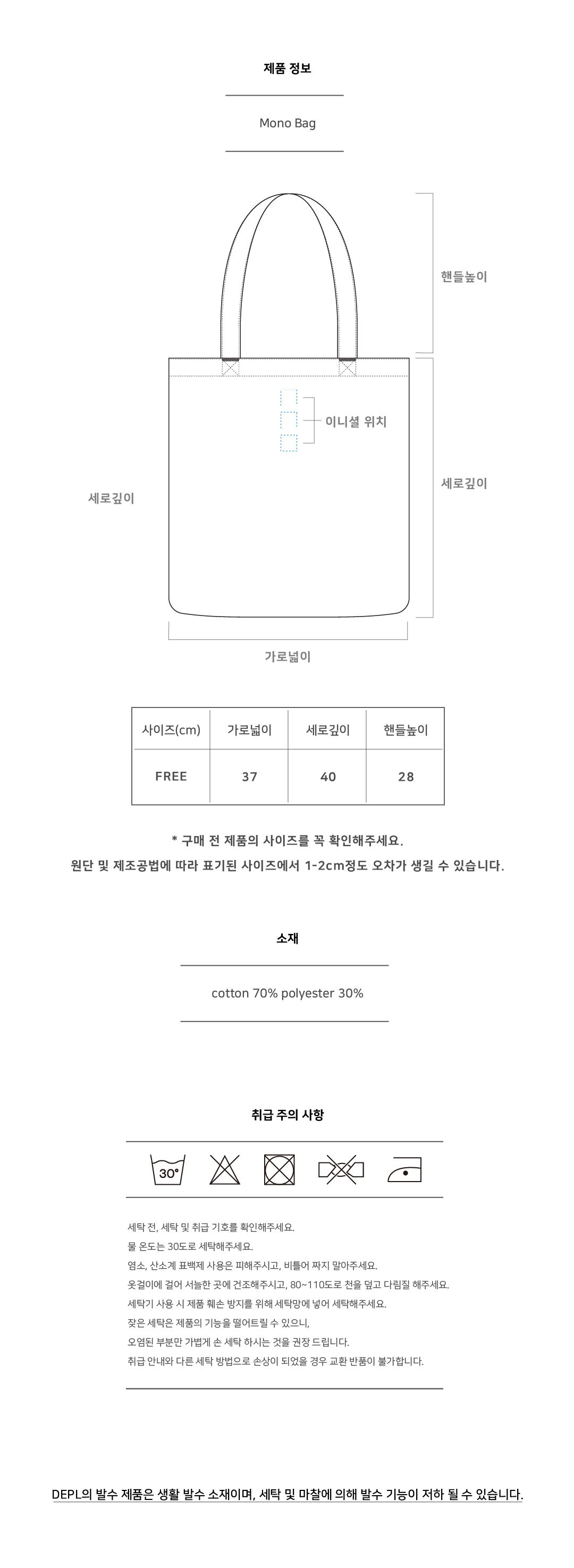 제품 정보

Mono Bag

핸들높이

이니셜 위치

세로깊이

세로깊이

가로넓이

| 사이즈(cm) | 가로넓이 | 세로깊이 | 핸들높이 |
|---|---|---|---|
| FREE | 37 | 40 | 28 |

* 구매 전 제품의 사이즈를 꼭 확인해주세요.
원단 및 제조공법에 따라 표기된 사이즈에서 1-2cm정도 오차가 생길 수 있습니다.

소재

cotton 70% polyester 30%

취급 주의 사항

30°

세탁 전, 세탁 및 취급 기호를 확인해주세요.
물 온도는 30도로 세탁해주세요.
염소, 산소계 표백제 사용은 피해주시고, 비틀어 짜지 말아주세요.
옷걸이에 걸어 서늘한 곳에 건조해주시고, 80~110도로 천을 덮고 다림질 해주세요.
세탁기 사용 시 제품 훼손 방지를 위해 세탁망에 넣어 세탁해주세요.
잦은 세탁은 제품의 기능을 떨어트릴 수 있으니,
오염된 부분만 가볍게 손 세탁 하시는 것을 권장 드립니다.
취급 안내와 다른 세탁 방법으로 손상이 되었을 경우 교환 반품이 불가합니다.

DEPL의 발수 제품은 생활 발수 소재이며, 세탁 및 마찰에 의해 발수 기능이 저하 될 수 있습니다.